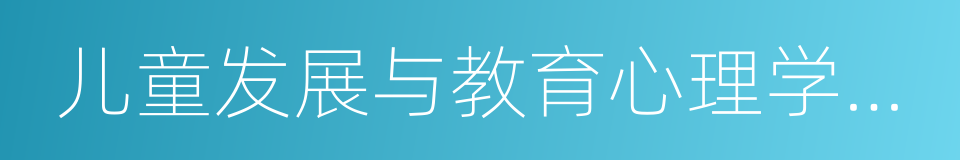 儿童发展与教育心理学...